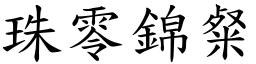 珠零錦粲